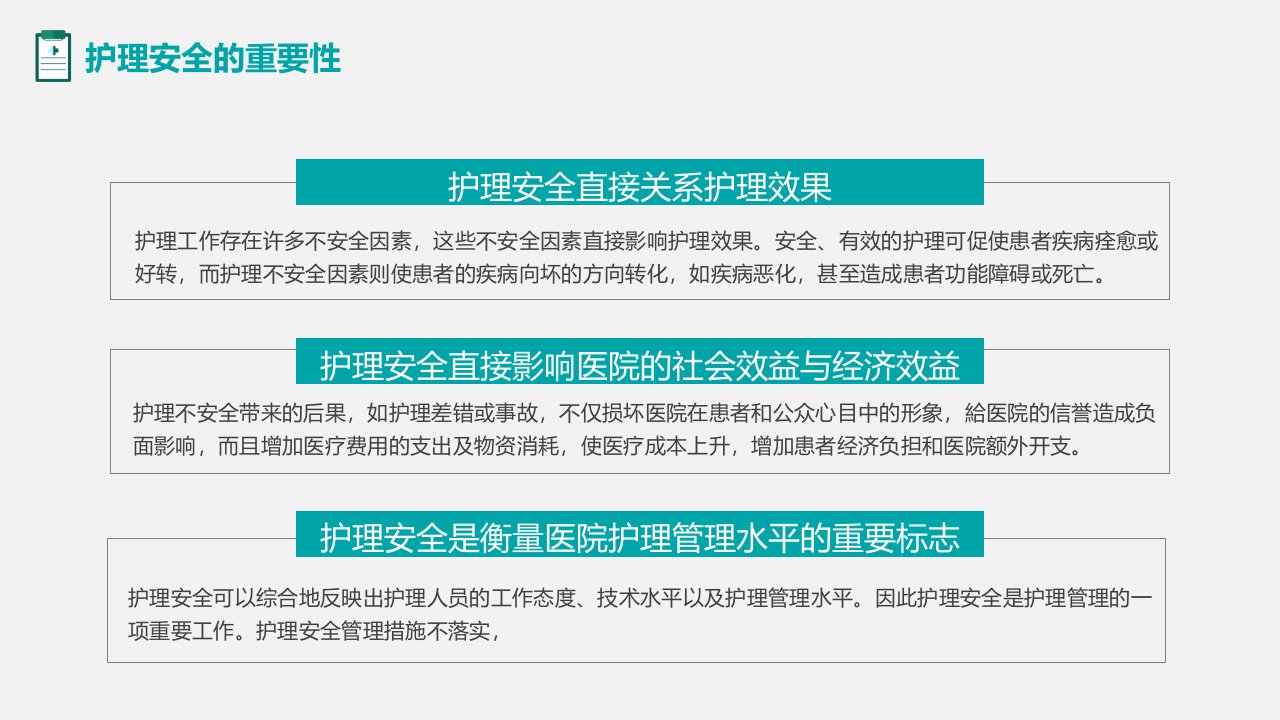 护理安全的重要性

护理安全直接关系护理效果

护理工作存在许多不安全因素，这些不安全因素直接影响护理效果。安全、有效的护理可促使患者疾病痊愈或好转，而护理不安全因素则使患者的疾病向坏的方向转化，如疾病恶化，甚至造成患者功能障碍或死亡。

护理安全直接影响医院的社会效益与经济效益

护理不安全带来的后果，如护理差错或事故，不仅损坏医院在患者和公众心目中的形象，給医院的信誉造成负面影响，而且增加医疗费用的支出及物资消耗，使医疗成本上升，增加患者经济负担和医院额外开支。

护理安全是衡量医院护理管理水平的重要标志

护理安全可以综合地反映出护理人员的工作态度、技术水平以及护理管理水平。因此护理安全是护理管理的一项重要工作。护理安全管理措施不落实，